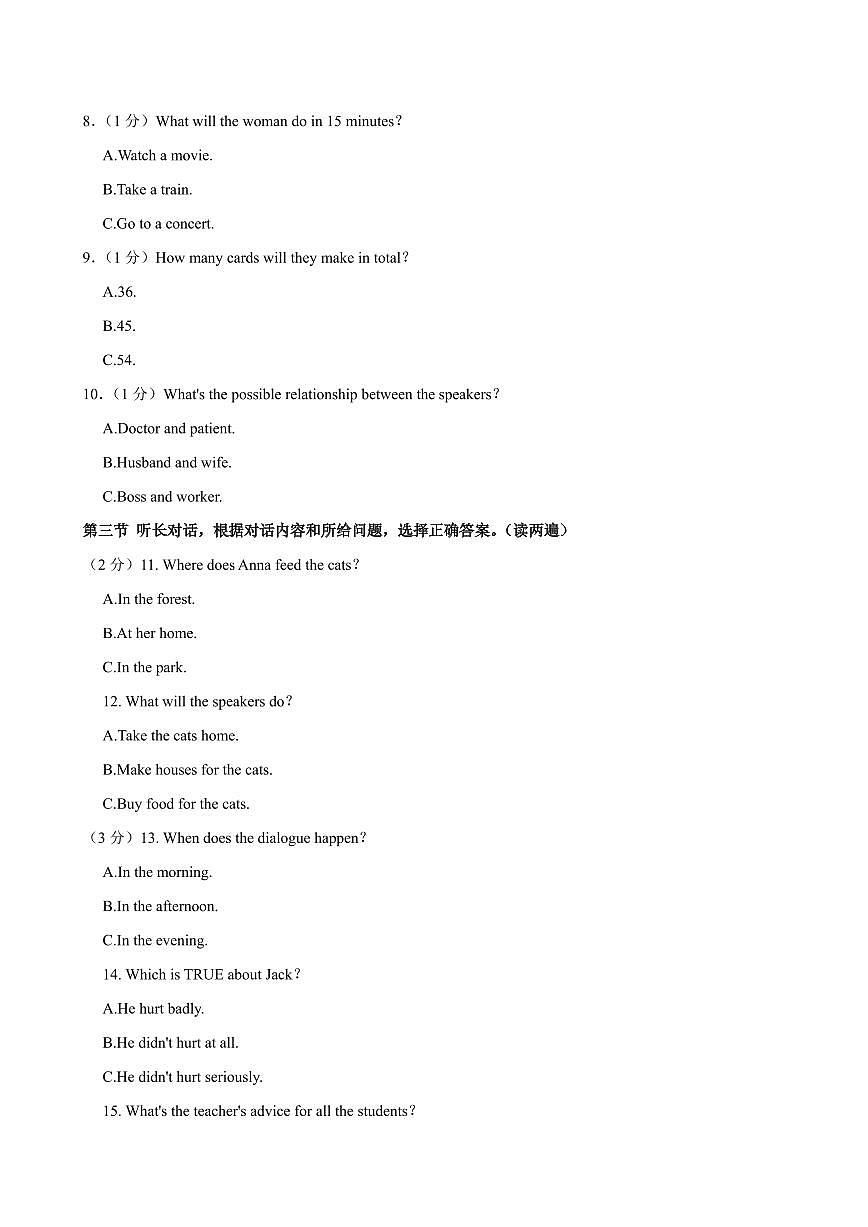 8．（1 分）What will the woman do in 15 minutes？

A.Watch a movie.

B.Take a train.

C.Go to a concert.

9．（1 分）How many cards will they make in total？

A.36.

B.45.

C.54.

10．（1 分）What's the possible relationship between the speakers？

A.Doctor and patient.

B.Husband and wife.

C.Boss and worker.

第三节 听长对话，根据对话内容和所给问题，选择正确答案。（读两遍）

（2 分）11. Where does Anna feed the cats？

A.In the forest.

B.At her home.

C.In the park.

12. What will the speakers do？

A.Take the cats home.

B.Make houses for the cats.

C.Buy food for the cats.

（3 分）13. When does the dialogue happen？

A.In the morning.

B.In the afternoon.

C.In the evening.

14. Which is TRUE about Jack？

A.He hurt badly.

B.He didn't hurt at all.

C.He didn't hurt seriously.

15. What's the teacher's advice for all the students？